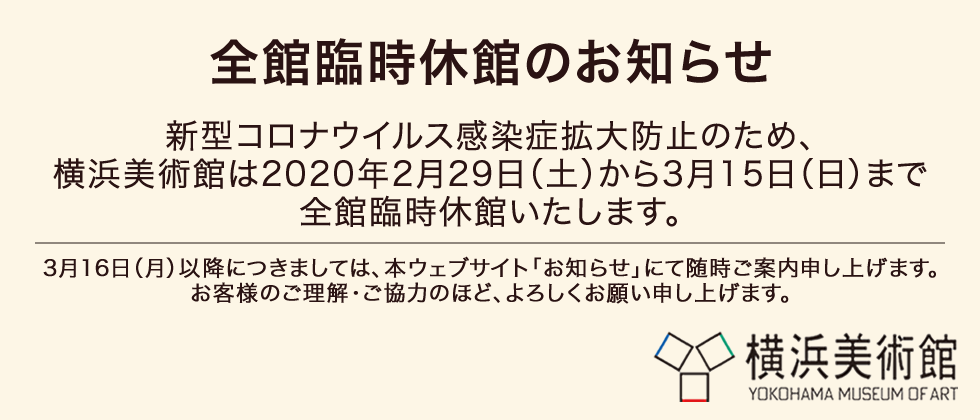 全館臨時休館のお知らせ

新型コロナウイルス感染症拡大防止のため、横浜美術館は2020年2月29日(土)から3月15日(日)まで全館臨時休館いたします。

3月16日(月)以降につきましては、本ウェブサイト「お知らせ」にて随時ご案内申し上げます。お客様のご理解・ご協力のほど、よろしくお願い申し上げます。

横浜美術館
YOKOHAMA MUSEUM OF ART